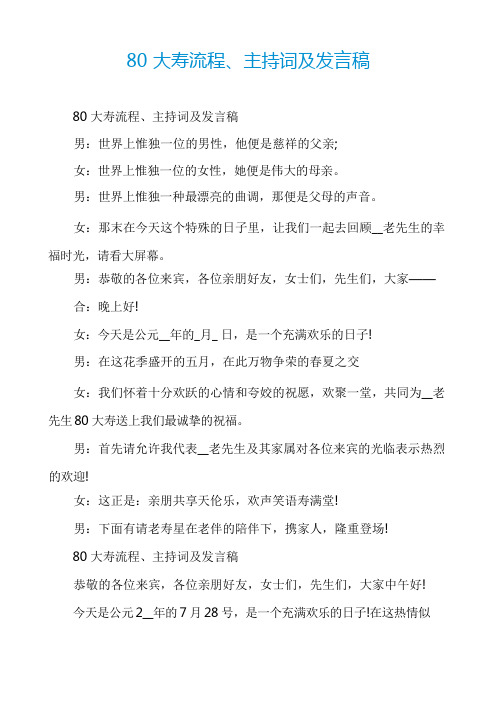 80 大寿流程、主持词及发言稿

80 大寿流程、主持词及发言稿

男：世界上惟独一位的男性，他便是慈祥的父亲;

女：世界上惟独一位的女性，她便是伟大的母亲。

男：世界上惟独一种最漂亮的曲调，那便是父母的声音。

女：那末在今天这个特殊的日子里，让我们一起去回顾__老先生的幸福时光，请看大屏幕。

男：恭敬的各位来宾，各位亲朋好友，女士们，先生们，大家——

合：晚上好!

女：今天是公元__年的_月_ 日，是一个充满欢乐的日子!

男：在这花季盛开的五月，在此万物争荣的春夏之交

女：我们怀着十分欢跃的心情和夸姣的祝愿，欢聚一堂，共同为__老先生 80 大寿送上我们最诚挚的祝福。

男：首先请允许我代表__老先生及其家属对各位来宾的光临表示热烈的欢迎!

女：这正是：亲朋共享天伦乐，欢声笑语寿满堂!

男：下面有请老寿星在老伴的陪伴下，携家人，隆重登场!

80 大寿流程、主持词及发言稿

恭敬的各位来宾，各位亲朋好友，女士们，先生们，大家中午好!

今天是公元 2__年的 7 月 28 号，是一个充满欢乐的日子!在这热情似